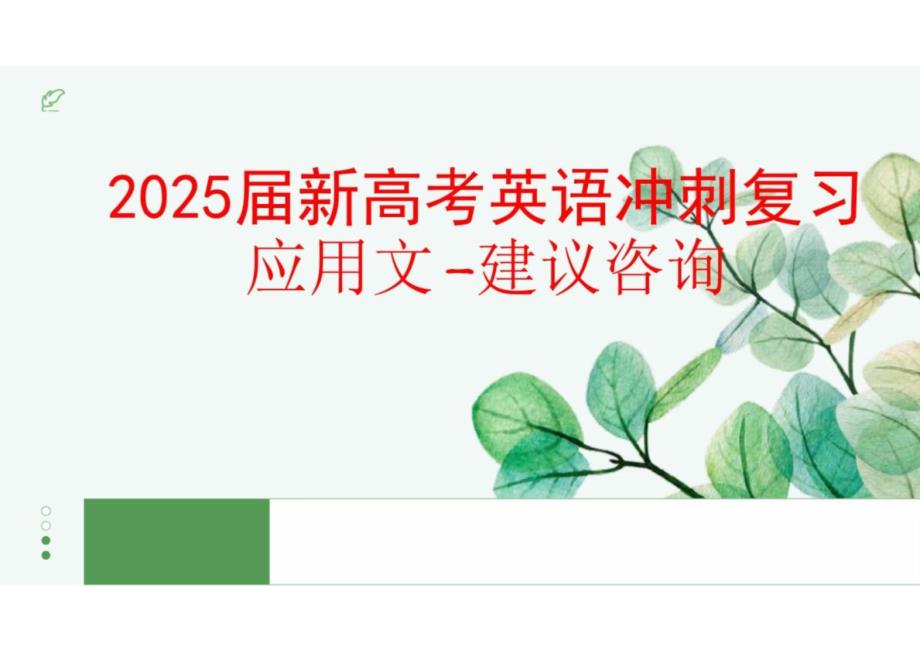 2025届新高考英语冲刺复习
应用文-建议咨询